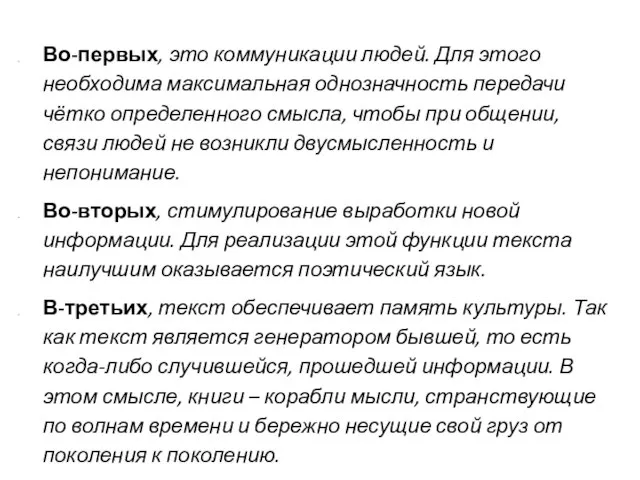 Во-первых, это коммуникации людей. Для этого необходима максимальная однозначность передачи чётко определенного смысла, чтобы при общении, связи людей не возникли двусмысленность и непонимание.

Во-вторых, стимулирование выработки новой информации. Для реализации этой функции текста наилучшим оказывается поэтический язык.

В-третьих, текст обеспечивает память культуры. Так как текст является генератором бывшей, то есть когда-либо случившейся, прошедшей информации. В этом смысле, книги – корабли мысли, странствующие по волнам времени и бережно несущие свой груз от поколения к поколению.